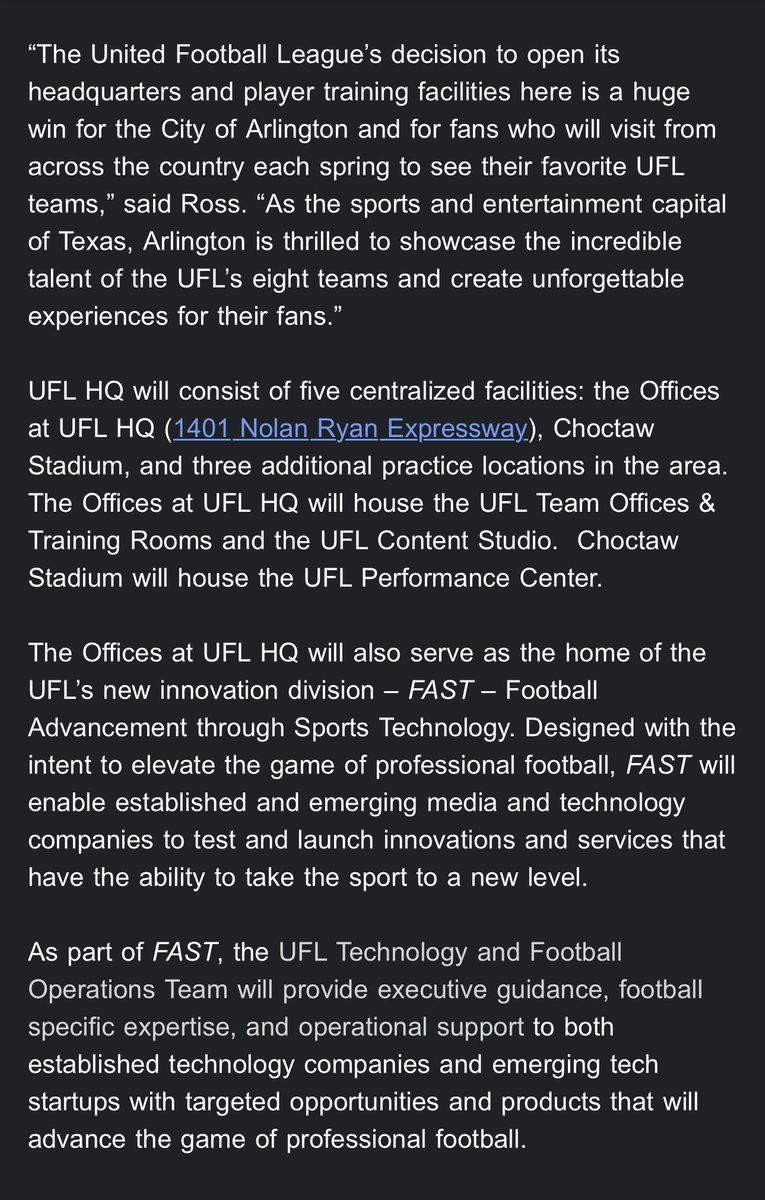 “The United Football League’s decision to open its headquarters and player training facilities here is a huge win for the City of Arlington and for fans who will visit from across the country each spring to see their favorite UFL teams,” said Ross. “As the sports and entertainment capital of Texas, Arlington is thrilled to showcase the incredible talent of the UFL’s eight teams and create unforgettable experiences for their fans.”

UFL HQ will consist of five centralized facilities: the Offices at UFL HQ (1401 Nolan Ryan Expressway), Choctaw Stadium, and three additional practice locations in the area. The Offices at UFL HQ will house the UFL Team Offices & Training Rooms and the UFL Content Studio.  Choctaw Stadium will house the UFL Performance Center.

The Offices at UFL HQ will also serve as the home of the UFL’s new innovation division – FAST – Football Advancement through Sports Technology. Designed with the intent to elevate the game of professional football, FAST will enable established and emerging media and technology companies to test and launch innovations and services that have the ability to take the sport to a new level.

As part of FAST, the UFL Technology and Football Operations Team will provide executive guidance, football specific expertise, and operational support to both established technology companies and emerging tech startups with targeted opportunities and products that will advance the game of professional football.